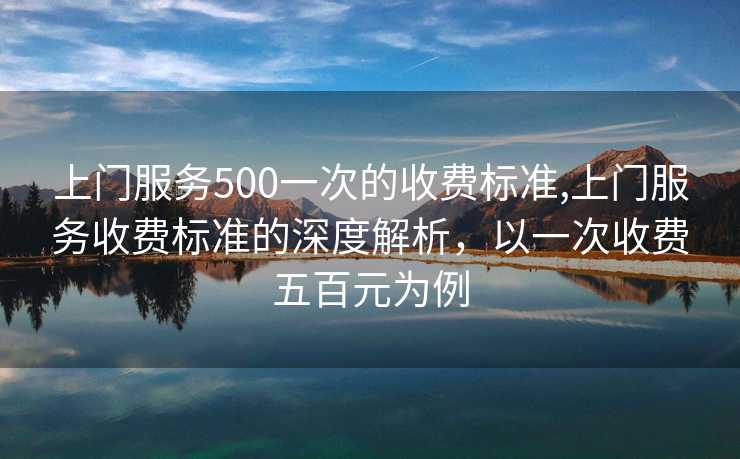 上门服务500一次的收费标准,上门服务收费标准的深度解析，以一次收费五百元为例